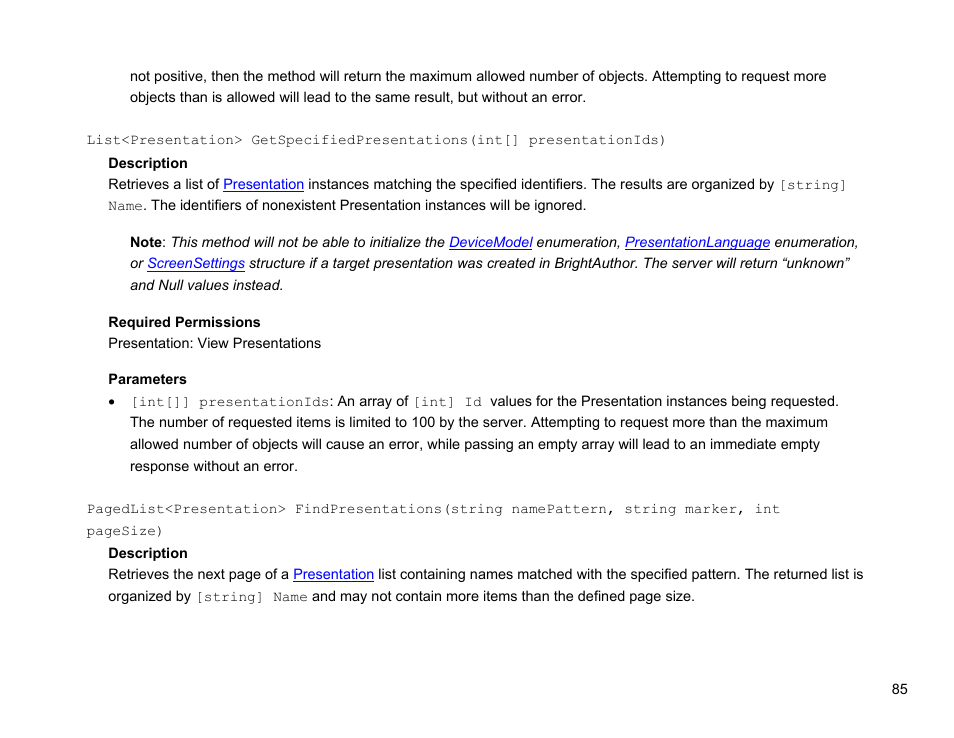 not positive, then the method will return the maximum allowed number of objects. Attempting to request more objects than is allowed will lead to the same result, but without an error.

List<Presentation> GetSpecifiedPresentations(int[] presentationIds)

Description

Retrieves a list of Presentation instances matching the specified identifiers. The results are organized by [string] Name. The identifiers of nonexistent Presentation instances will be ignored.

Note: This method will not be able to initialize the DeviceModel enumeration, PresentationLanguage enumeration, or ScreenSettings structure if a target presentation was created in BrightAuthor. The server will return “unknown” and Null values instead.

Required Permissions

Presentation: View Presentations

Parameters

• [int[]] presentationIds: An array of [int] Id values for the Presentation instances being requested. The number of requested items is limited to 100 by the server. Attempting to request more than the maximum allowed number of objects will cause an error, while passing an empty array will lead to an immediate empty response without an error.

PagedList<Presentation> FindPresentations(string namePattern, string marker, int pageSize)

Description

Retrieves the next page of a Presentation list containing names matched with the specified pattern. The returned list is organized by [string] Name and may not contain more items than the defined page size.

85